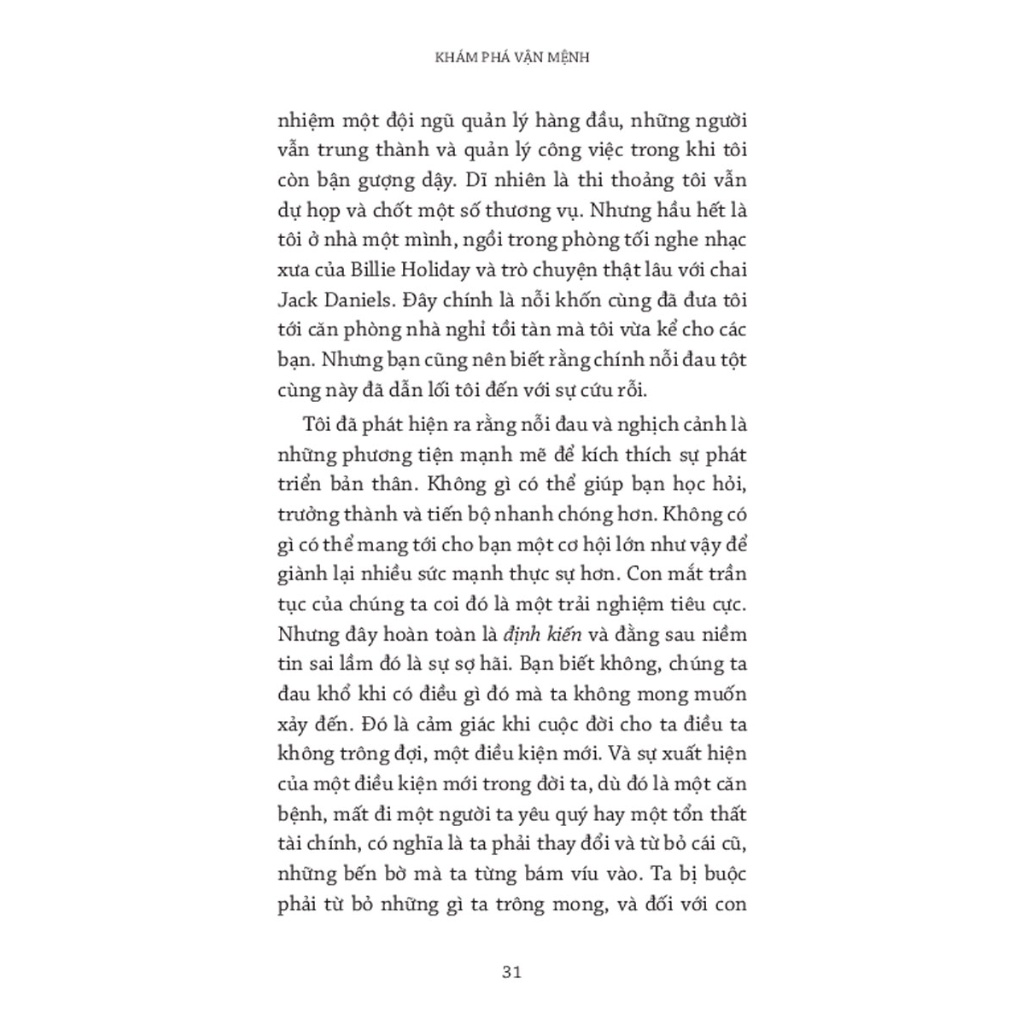 KHÁM PHÁ VẬN MỆNH

nhiệm một đội ngũ quản lý hàng đầu, những người vẫn trung thành và quản lý công việc trong khi tôi còn bận gượng dậy. Dĩ nhiên là thi thoảng tôi vẫn dự họp và chốt một số thương vụ. Nhưng hầu hết là tôi ở nhà một mình, ngồi trong phòng tối nghe nhạc xưa của Billie Holiday và trò chuyện thật lâu với chai Jack Daniels. Đây chính là nỗi khốn cùng đã đưa tôi tới căn phòng nhà nghỉ tồi tàn mà tôi vừa kể cho các bạn. Nhưng bạn cũng nên biết rằng chính nỗi đau tột cùng này đã dẫn lối tôi đến với sự cứu rỗi.

Tôi đã phát hiện ra rằng nỗi đau và nghịch cảnh là những phương tiện mạnh mẽ để kích thích sự phát triển bản thân. Không gì có thể giúp bạn học hỏi, trưởng thành và tiến bộ nhanh chóng hơn. Không có gì có thể mang tới cho bạn một cơ hội lớn như vậy để giành lại nhiều sức mạnh thực sự hơn. Con mắt trần tục của chúng ta coi đó là một trải nghiệm tiêu cực. Nhưng đây hoàn toàn là định kiến và đằng sau niềm tin sai lầm đó là sự sợ hãi. Bạn biết không, chúng ta đau khổ khi có điều gì đó mà ta không mong muốn xảy đến. Đó là cảm giác khi cuộc đời cho ta điều ta không trông đợi, một điều kiện mới. Và sự xuất hiện của một điều kiện mới trong đời ta, dù đó là một căn bệnh, mất đi một người ta yêu quý hay một tổn thất tài chính, có nghĩa là ta phải thay đổi và từ bỏ cái cũ, những bến bờ mà ta từng bám víu vào. Ta bị buộc phải từ bỏ những gì ta trông mong, và đối với con

31